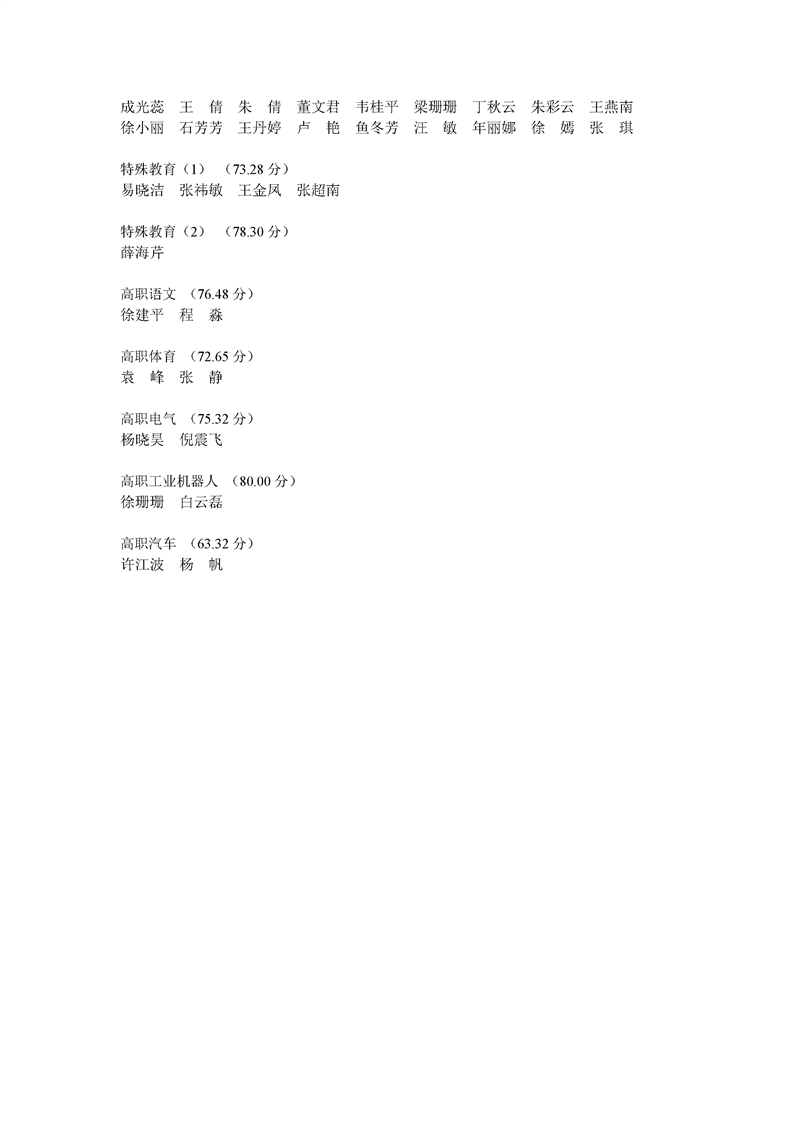 成光蕊　王　倩　朱　倩　董文君　韦桂平　梁珊珊　丁秋云　朱彩云　王燕南
徐小丽　石芳芳　王丹婷　卢　艳　鱼冬芳　汪　敏　年丽娜　徐　嫣　张　琪

特殊教育（1）（73.28 分）
易晓洁　张祎敏　王金凤　张超南

特殊教育（2）（78.30 分）
薛海芹

高职语文 （76.48 分）
徐建平　程　淼

高职体育 （72.65 分）
袁　峰　张　静

高职电气 （75.32 分）
杨晓昊　倪震飞

高职工业机器人 （80.00 分）
徐珊珊　白云磊

高职汽车 （63.32 分）
许江波　杨　帆